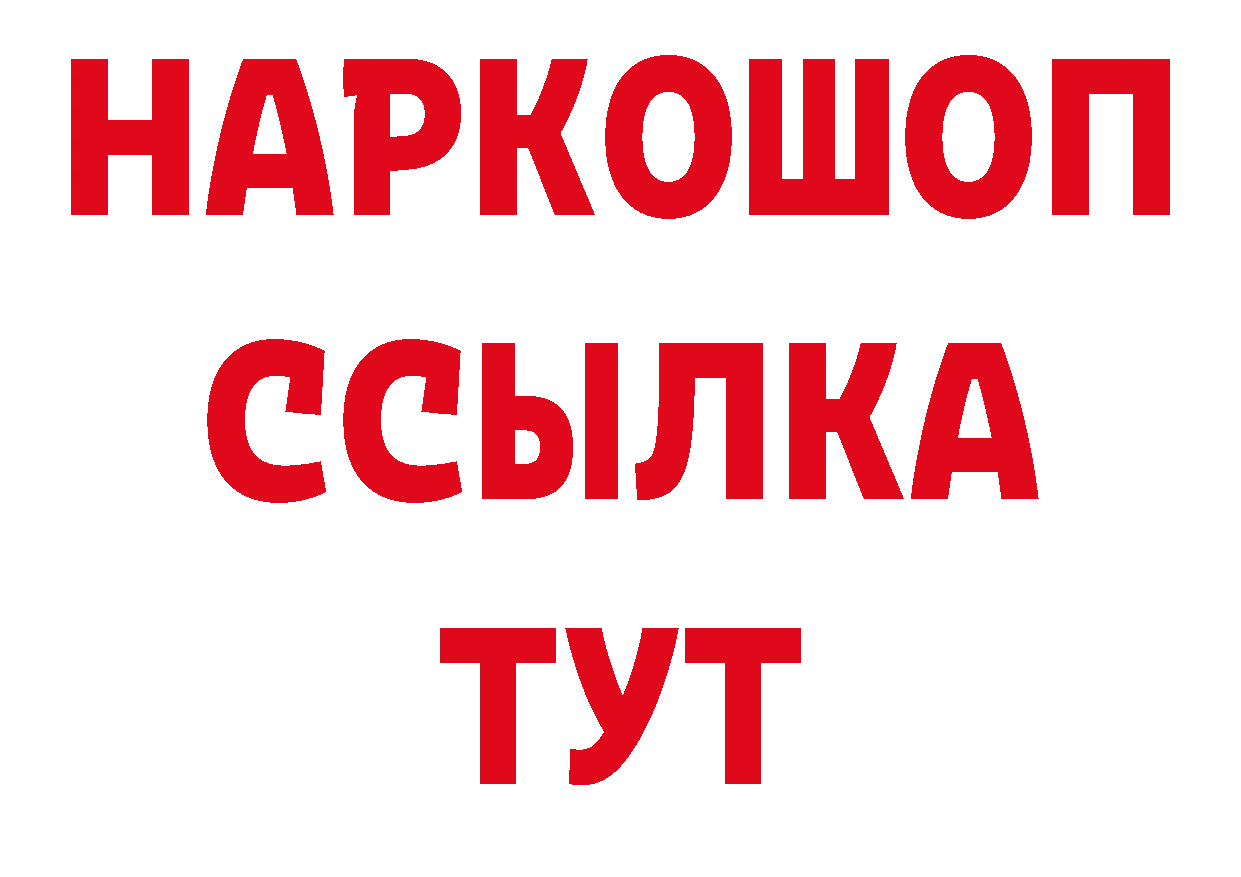 НАРКОШОП
ССЫЛКА
ТУТ